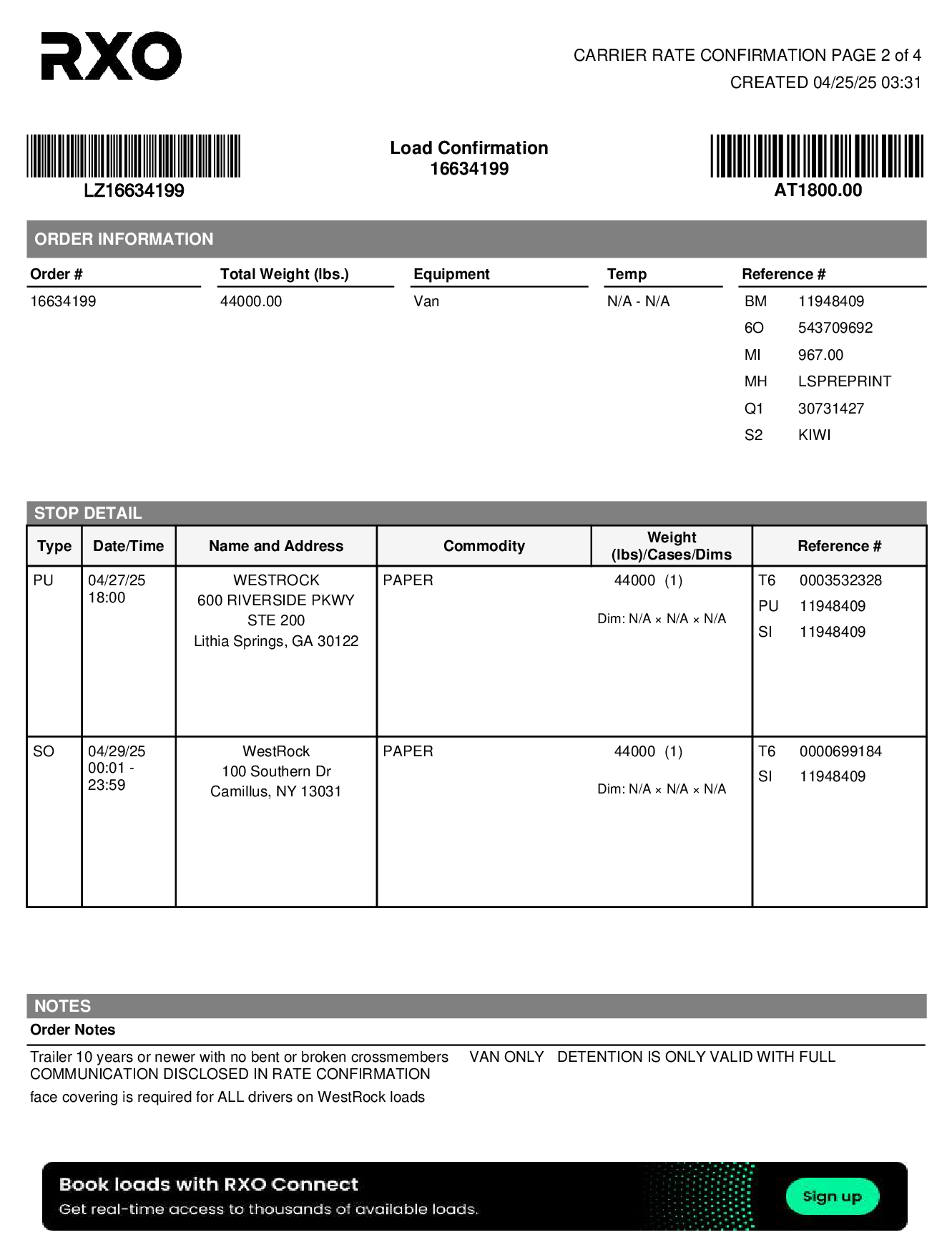 RXO

CARRIER RATE CONFIRMATION PAGE 2 of 4
CREATED 04/25/25 03:31

LZ16634199

Load Confirmation
16634199

AT1800.00

ORDER INFORMATION

| Order # | Total Weight (lbs.) | Equipment | Temp | Reference # |
|---|---|---|---|---|
| 16634199 | 44000.00 | Van | N/A - N/A | BM 11948409 |
| | | | | 6O 543709692 |
| | | | | MI 967.00 |
| | | | | MH LSPREPRINT |
| | | | | Q1 30731427 |
| | | | | S2 KIWI |

STOP DETAIL

| Type | Date/Time | Name and Address | Commodity | Weight (lbs)/Cases/Dims | Reference # |
|---|---|---|---|---|---|
| PU | 04/27/25 18:00 | WESTROCK 600 RIVERSIDE PKWY STE 200 Lithia Springs, GA 30122 | PAPER | 44000 (1) Dim: N/A × N/A × N/A | T6 0003532328 PU 11948409 SI 11948409 |
| SO | 04/29/25 00:01 - 23:59 | WestRock 100 Southern Dr Camillus, NY 13031 | PAPER | 44000 (1) Dim: N/A × N/A × N/A | T6 0000699184 SI 11948409 |

NOTES
Order Notes

Trailer 10 years or newer with no bent or broken crossmembers VAN ONLY DETENTION IS ONLY VALID WITH FULL COMMUNICATION DISCLOSED IN RATE CONFIRMATION
face covering is required for ALL drivers on WestRock loads

Book loads with RXO Connect
Get real-time access to thousands of available loads.
Sign up